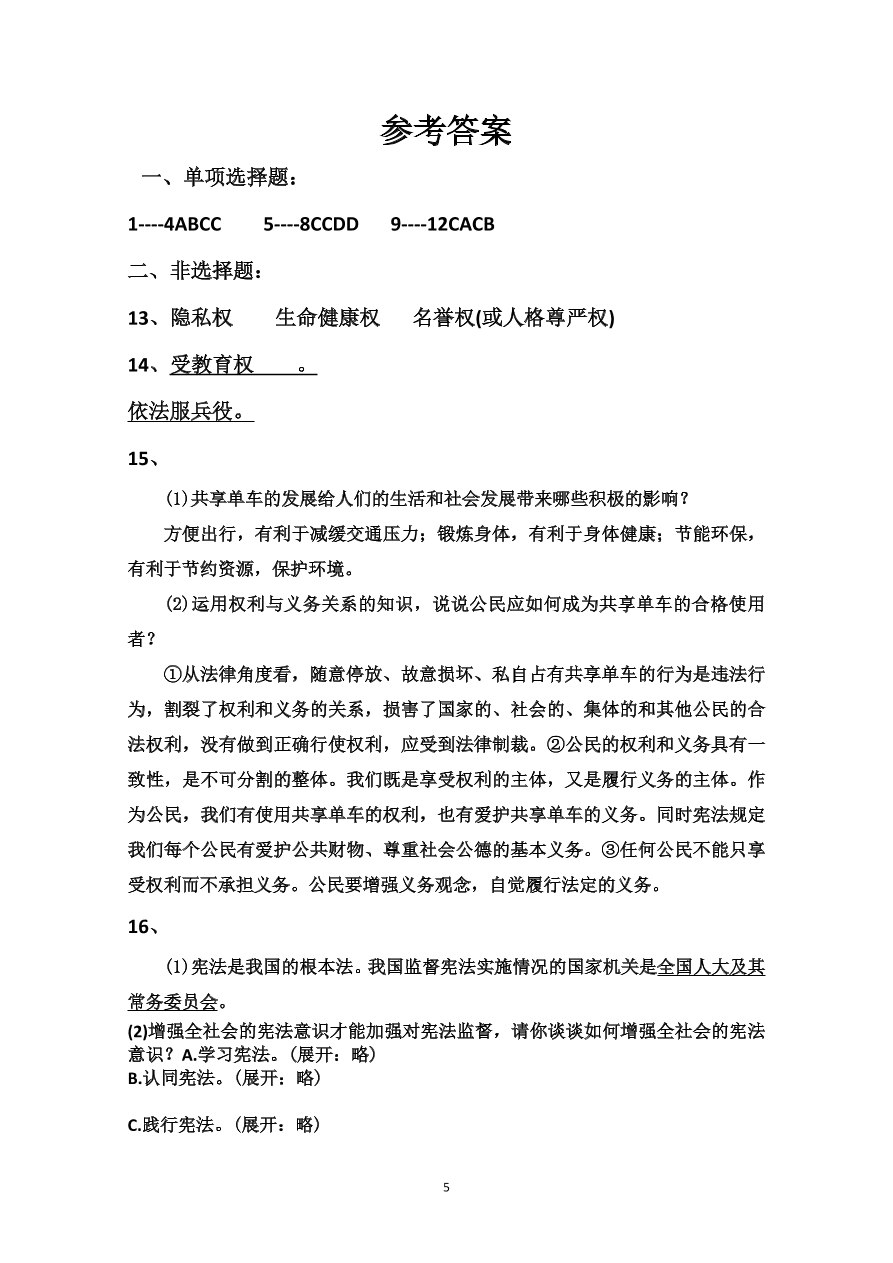 参考答案

一、单项选择题：

1----4ABCC　　5----8CCDD　　9----12CACB

二、非选择题：

13、隐私权　　生命健康权　　名誉权(或人格尊严权)

14、受教育权　　。

依法服兵役。

15、

(1)共享单车的发展给人们的生活和社会发展带来哪些积极的影响？

方便出行，有利于减缓交通压力；锻炼身体，有利于身体健康；节能环保，有利于节约资源，保护环境。

(2)运用权利与义务关系的知识，说说公民应如何成为共享单车的合格使用者？

①从法律角度看，随意停放、故意损坏、私自占有共享单车的行为是违法行为，割裂了权利和义务的关系，损害了国家的、社会的、集体的和其他公民的合法权利，没有做到正确行使权利，应受到法律制裁。②公民的权利和义务具有一致性，是不可分割的整体。我们既是享受权利的主体，又是履行义务的主体。作为公民，我们有使用共享单车的权利，也有爱护共享单车的义务。同时宪法规定我们每个公民有爱护公共财物、尊重社会公德的基本义务。③任何公民不能只享受权利而不承担义务。公民要增强义务观念，自觉履行法定的义务。

16、

(1)宪法是我国的根本法。我国监督宪法实施情况的国家机关是全国人大及其常务委员会。

(2)增强全社会的宪法意识才能加强对宪法监督，请你谈谈如何增强全社会的宪法意识？A.学习宪法。(展开：略)
B.认同宪法。(展开：略)

C.践行宪法。(展开：略)

5